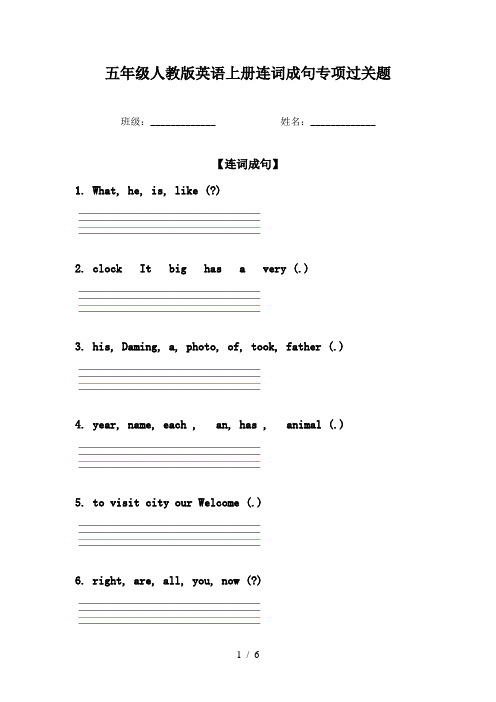 五年级人教版英语上册连词成句专项过关题

班级：____________　　　　姓名：____________

【连词成句】

1. What, he, is, like (?)

2. clock It big has a very (.)

3. his, Daming, a, photo, of, took, father (.)

4. year, name, each , an, has , animal (.)

5. to visit city our Welcome (.)

6. right, are, all, you, now (?)

1 / 6